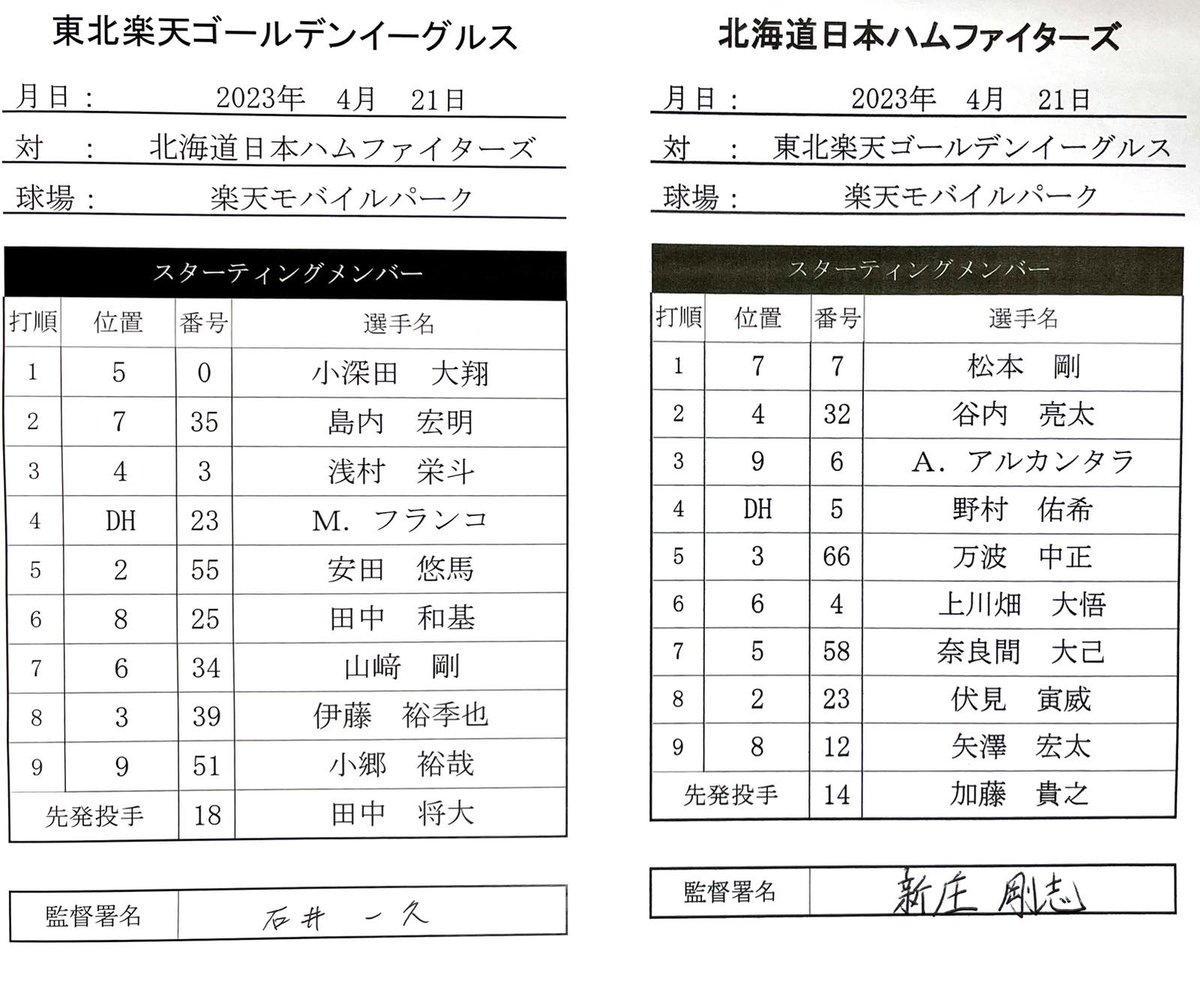 東北楽天ゴールデンイーグルス

月日： 2023年 4月 21日

対 ： 北海道日本ハムファイターズ

球場： 楽天モバイルパーク

スターティングメンバー

| 打順 | 位置 | 番号 | 選手名 |
|---|---|---|---|
| 1 | 5 | 0 | 小深田 大翔 |
| 2 | 7 | 35 | 島内 宏明 |
| 3 | 4 | 3 | 浅村 栄斗 |
| 4 | DH | 23 | M. フランコ |
| 5 | 2 | 55 | 安田 悠馬 |
| 6 | 8 | 25 | 田中 和基 |
| 7 | 6 | 34 | 山﨑 剛 |
| 8 | 3 | 39 | 伊藤 裕季也 |
| 9 | 9 | 51 | 小郷 裕哉 |
| 先発投手 | | 18 | 田中 将大 |

| 監督署名 | 石井 一久 |
|---|---|

北海道日本ハムファイターズ

月日： 2023年 4月 21日

対 ： 東北楽天ゴールデンイーグルス

球場： 楽天モバイルパーク

スターティングメンバー

| 打順 | 位置 | 番号 | 選手名 |
|---|---|---|---|
| 1 | 7 | 7 | 松本 剛 |
| 2 | 4 | 32 | 谷内 亮太 |
| 3 | 9 | 6 | A. アルカンタラ |
| 4 | DH | 5 | 野村 佑希 |
| 5 | 3 | 66 | 万波 中正 |
| 6 | 6 | 4 | 上川畑 大悟 |
| 7 | 5 | 58 | 奈良間 大己 |
| 8 | 2 | 23 | 伏見 寅威 |
| 9 | 8 | 12 | 矢澤 宏太 |
| 先発投手 | | 14 | 加藤 貴之 |

| 監督署名 | 新庄 剛志 |
|---|---|